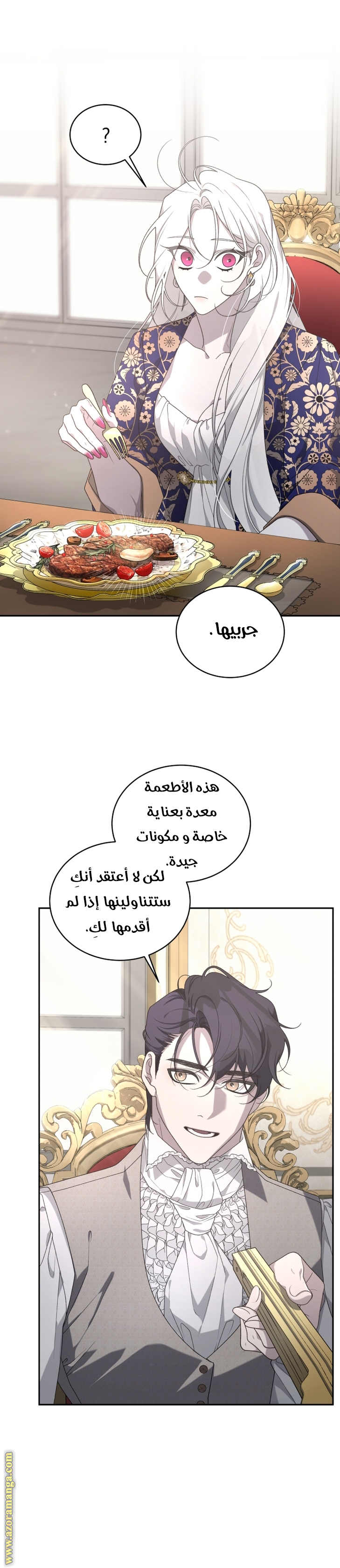 ?

جربيها.

هذه الأطعمة معدة بعناية خاصة و مكونات جيدة.

لكن لا أعتقد أنكِ ستتناولينها إذا لم أقدمها لكِ.

www.azoramanga.com